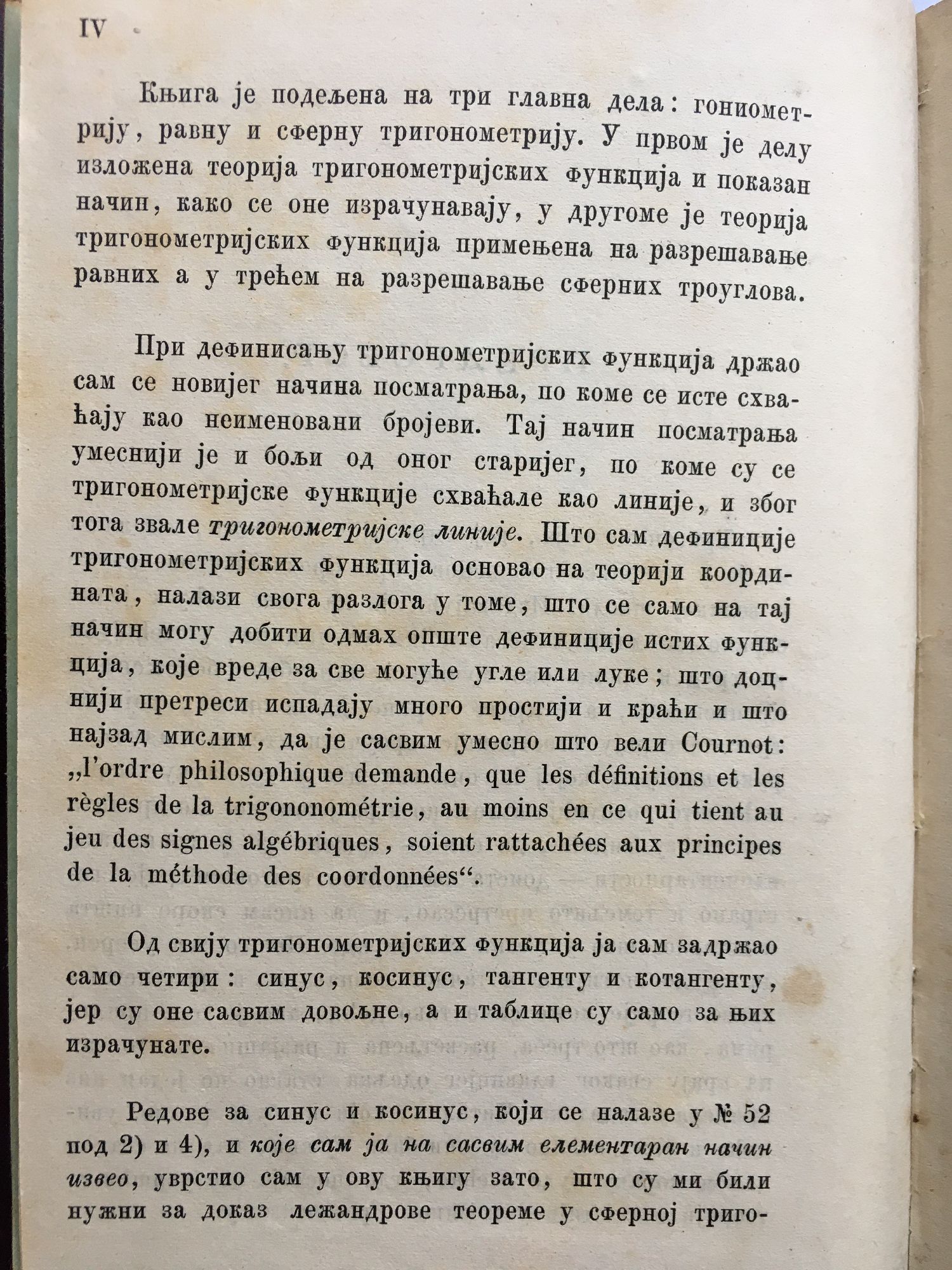 IV

Књига је подељена на три главна дела: гониометрију, равну и сферну тригонометрију. У првом је делу изложена теорија тригонометријских функција и показан начин, како се оне израчунавају, у другоме је теорија тригонометријских функција примењена на разрешавање равних а у трећем на разрешавање сферних троуглова.

При дефинисању тригонометријских функција држао сам се новијег начина посматрања, по коме се исте схваћају као неименовани бројеви. Тај начин посматрања умеснији је и бољи од оног старијег, по коме су се тригонометријске функције схваћале као линије, и због тога звале тригонометријске линије. Што сам дефиниције тригонометријских функција основао на теорији координата, налази свога разлога у томе, што се само на тај начин могу добити одмах опште дефиниције истих функција, које вреде за све могуће угле или луке; што доцнији претреси испадају много простији и краћи и што најзад мислим, да је сасвим умесно што вели Cournot: „l'ordre philosophique demande, que les définitions et les règles de la trigononométrie, au moins en ce qui tient au jeu des signes algébriques, soient rattachées aux principes de la méthode des coordonnées“.

Од свију тригонометријских функција ја сам задржао само четири: синус, косинус, тангенту и котангенту, јер су оне сасвим довољне, а и таблице су само за њих израчунате.

Редове за синус и косинус, који се налазе у № 52 под 2) и 4), и које сам ја на сасвим елементаран начин извео, уврстио сам у ову књигу зато, што су ми били нужни за доказ лежандрове теореме у сферној триго-